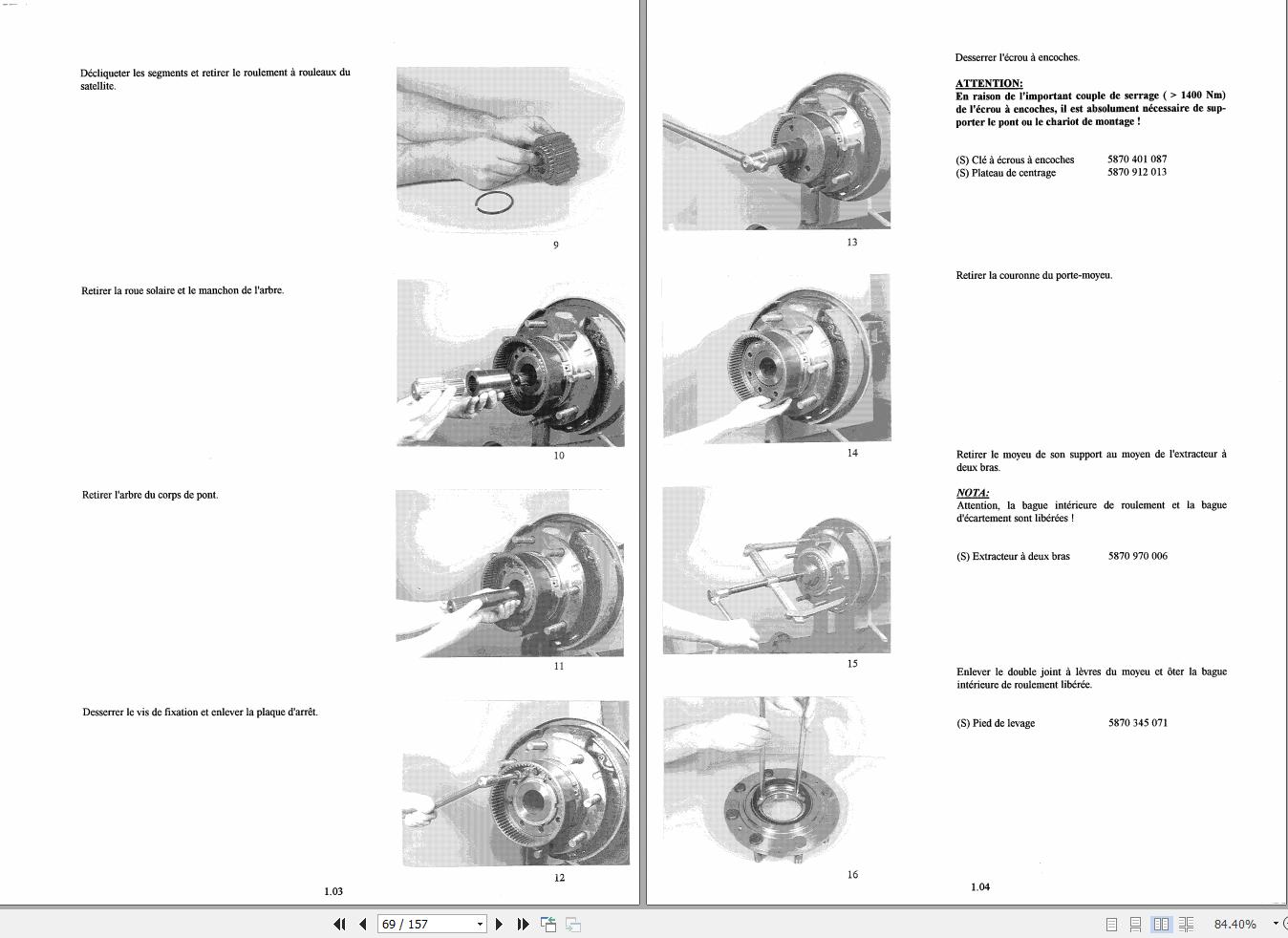 Décliqueter les segments et retirer le roulement à rouleaux du satellite.

9

Retirer la roue solaire et le manchon de l'arbre.

10

Retirer l'arbre du corps de pont.

11

Desserrer le vis de fixation et enlever la plaque d'arrêt.

12

1.03

13

Desserrer l'écrou à encoches.

ATTENTION:
En raison de l'important couple de serrage ( > 1400 Nm) de l'écrou à encoches, il est absolument nécessaire de supporter le pont ou le chariot de montage !

(S) Clé à écrous à encoches 5870 401 087
(S) Plateau de centrage 5870 912 013

14

Retirer la couronne du porte-moyeu.

15

Retirer le moyeu de son support au moyen de l'extracteur à deux bras.

NOTA:
Attention, la bague intérieure de roulement et la bague d'écartement sont libérées !

(S) Extracteur à deux bras 5870 970 006

16

Enlever le double joint à lèvres du moyeu et ôter la bague intérieure de roulement libérée.

(S) Pied de levage 5870 345 071

1.04

69 / 157

84.40%